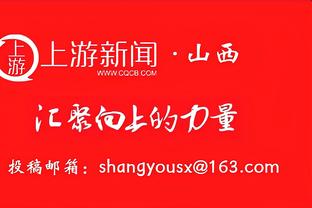 上游 上游新闻 · 山西
WWW.CQCB.COM

汇聚向上的力量

投稿邮箱：shangyousx@163.com